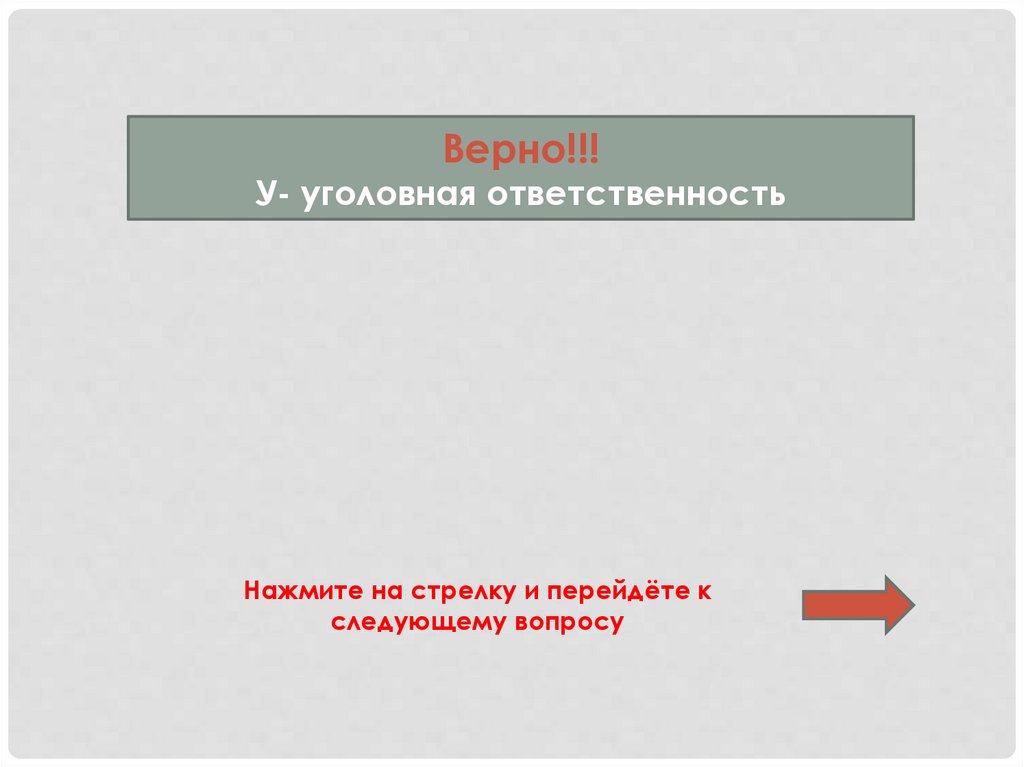 Верно!!!
У- уголовная ответственность

Нажмите на стрелку и перейдёте к следующему вопросу